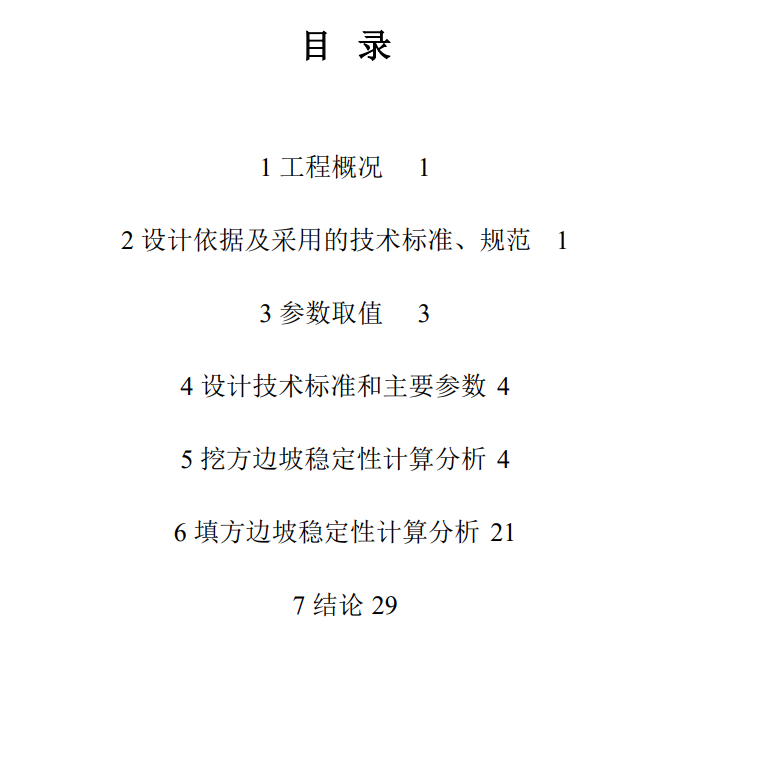 目 录

1 工程概况 1

2 设计依据及采用的技术标准、规范 1

3 参数取值 3

4 设计技术标准和主要参数 4

5 挖方边坡稳定性计算分析 4

6 填方边坡稳定性计算分析 21

7 结论 29